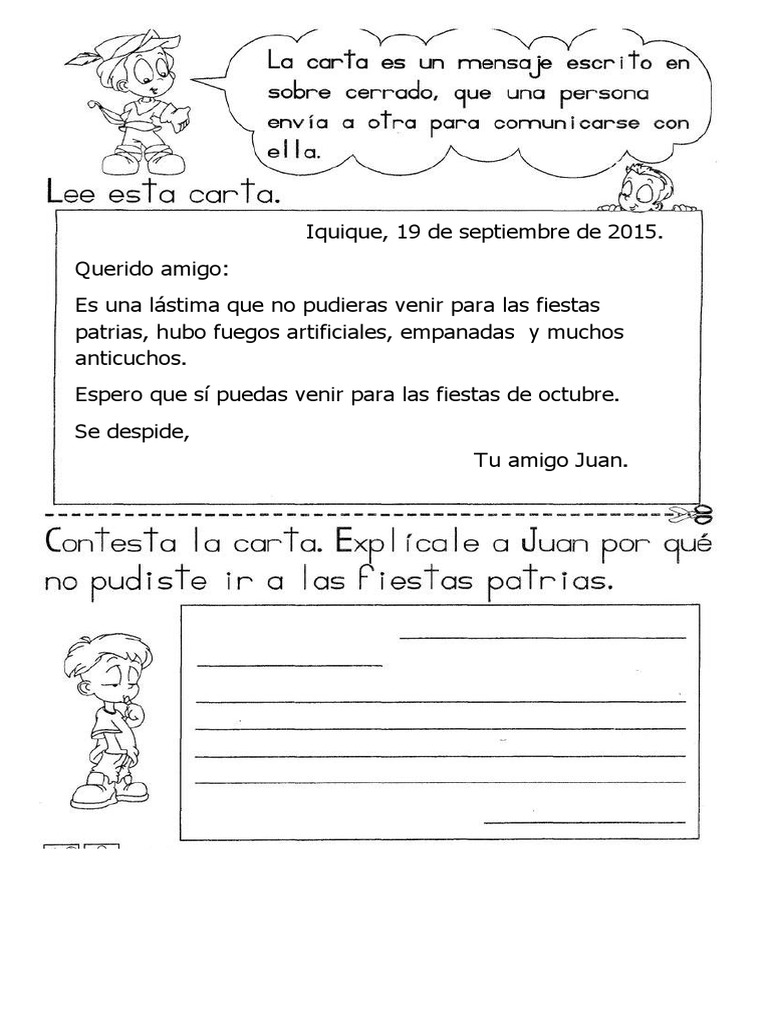 La carta es un mensaje escrito en sobre cerrado, que una persona envía a otra para comunicarse con ella.

Lee esta carta.

Iquique, 19 de septiembre de 2015.

Querido amigo:

Es una lástima que no pudieras venir para las fiestas patrias, hubo fuegos artificiales, empanadas y muchos anticuchos.

Espero que sí puedas venir para las fiestas de octubre.

Se despide,

Tu amigo Juan.

Contesta la carta. Explícale a Juan por qué no pudiste ir a las fiestas patrias.